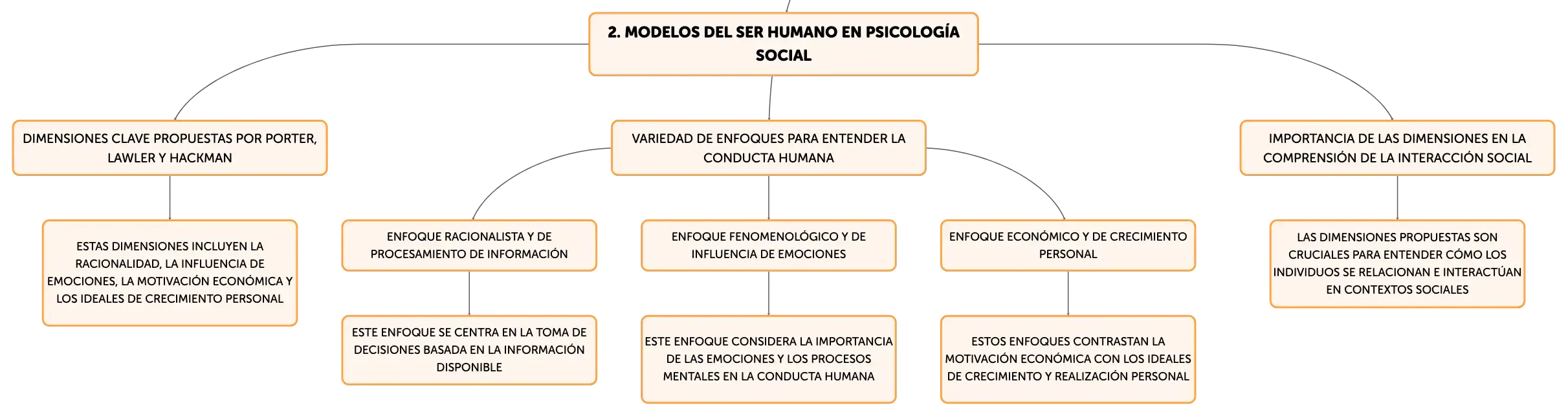 2. MODELOS DEL SER HUMANO EN PSICOLOGÍA SOCIAL

DIMENSIONES CLAVE PROPUESTAS POR PORTER, LAWLER Y HACKMAN

ESTAS DIMENSIONES INCLUYEN LA RACIONALIDAD, LA INFLUENCIA DE EMOCIONES, LA MOTIVACIÓN ECONÓMICA Y LOS IDEALES DE CRECIMIENTO PERSONAL

VARIEDAD DE ENFOQUES PARA ENTENDER LA CONDUCTA HUMANA

ENFOQUE RACIONALISTA Y DE PROCESAMIENTO DE INFORMACIÓN

ESTE ENFOQUE SE CENTRA EN LA TOMA DE DECISIONES BASADA EN LA INFORMACIÓN DISPONIBLE

ENFOQUE FENOMENOLÓGICO Y DE INFLUENCIA DE EMOCIONES

ESTE ENFOQUE CONSIDERA LA IMPORTANCIA DE LAS EMOCIONES Y LOS PROCESOS MENTALES EN LA CONDUCTA HUMANA

ENFOQUE ECONÓMICO Y DE CRECIMIENTO PERSONAL

ESTOS ENFOQUES CONTRASTAN LA MOTIVACIÓN ECONÓMICA CON LOS IDEALES DE CRECIMIENTO Y REALIZACIÓN PERSONAL

IMPORTANCIA DE LAS DIMENSIONES EN LA COMPRENSIÓN DE LA INTERACCIÓN SOCIAL

LAS DIMENSIONES PROPUESTAS SON CRUCIALES PARA ENTENDER CÓMO LOS INDIVIDUOS SE RELACIONAN E INTERACTÚAN EN CONTEXTOS SOCIALES